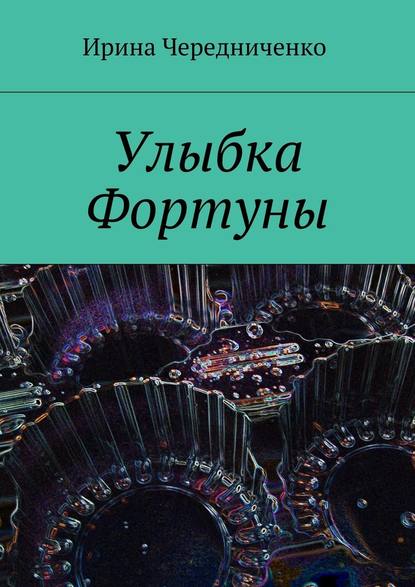 Ирина Чередниченко

Улыбка Фортуны